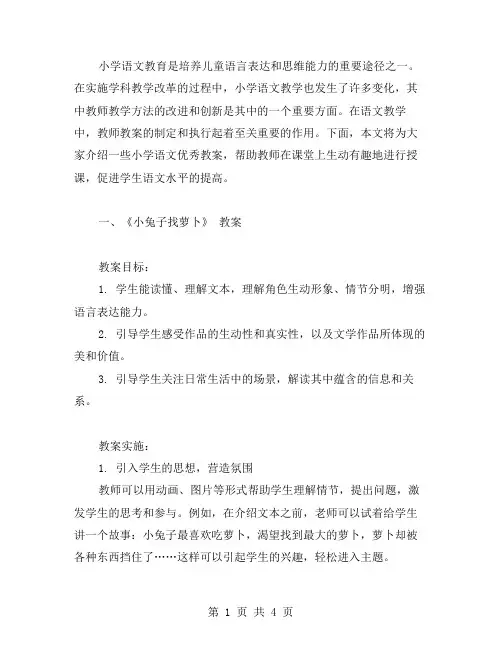 小学语文教育是培养儿童语言表达和思维能力的重要途径之一。在实施学科教学改革的过程中，小学语文教学也发生了许多变化，其中教师教学方法的改进和创新是其中的一个重要方面。在语文教学中，教师教案的制定和执行起着至关重要的作用。下面，本文将为大家介绍一些小学语文优秀教案，帮助教师在课堂上生动有趣地进行授课，促进学生语文水平的提高。

一、《小兔子找萝卜》 教案

教案目标：

1. 学生能读懂、理解文本，理解角色生动形象、情节分明，增强语言表达能力。

2. 引导学生感受作品的生动性和真实性，以及文学作品所体现的美和价值。

3. 引导学生关注日常生活中的场景，解读其中蕴含的信息和关系。

教案实施：

1. 引入学生的思想，营造氛围

教师可以用动画、图片等形式帮助学生理解情节，提出问题，激发学生的思考和参与。例如，在介绍文本之前，老师可以试着给学生讲一个故事：小兔子最喜欢吃萝卜，渴望找到最大的萝卜，萝卜却被各种东西挡住了……这样可以引起学生的兴趣，轻松进入主题。

第 1 页 共 4 页